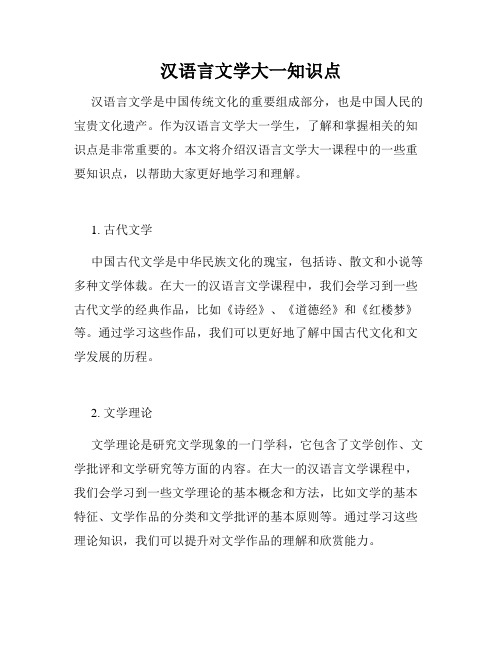 汉语言文学大一知识点

汉语言文学是中国传统文化的重要组成部分，也是中国人民的宝贵文化遗产。作为汉语言文学大一学生，了解和掌握相关的知识点是非常重要的。本文将介绍汉语言文学大一课程中的一些重要知识点，以帮助大家更好地学习和理解。

1. 古代文学

中国古代文学是中华民族文化的瑰宝，包括诗、散文和小说等多种文学体裁。在大一的汉语言文学课程中，我们会学习到一些古代文学的经典作品，比如《诗经》、《道德经》和《红楼梦》等。通过学习这些作品，我们可以更好地了解中国古代文化和文学发展的历程。

2. 文学理论

文学理论是研究文学现象的一门学科，它包含了文学创作、文学批评和文学研究等方面的内容。在大一的汉语言文学课程中，我们会学习到一些文学理论的基本概念和方法，比如文学的基本特征、文学作品的分类和文学批评的基本原则等。通过学习这些理论知识，我们可以提升对文学作品的理解和欣赏能力。